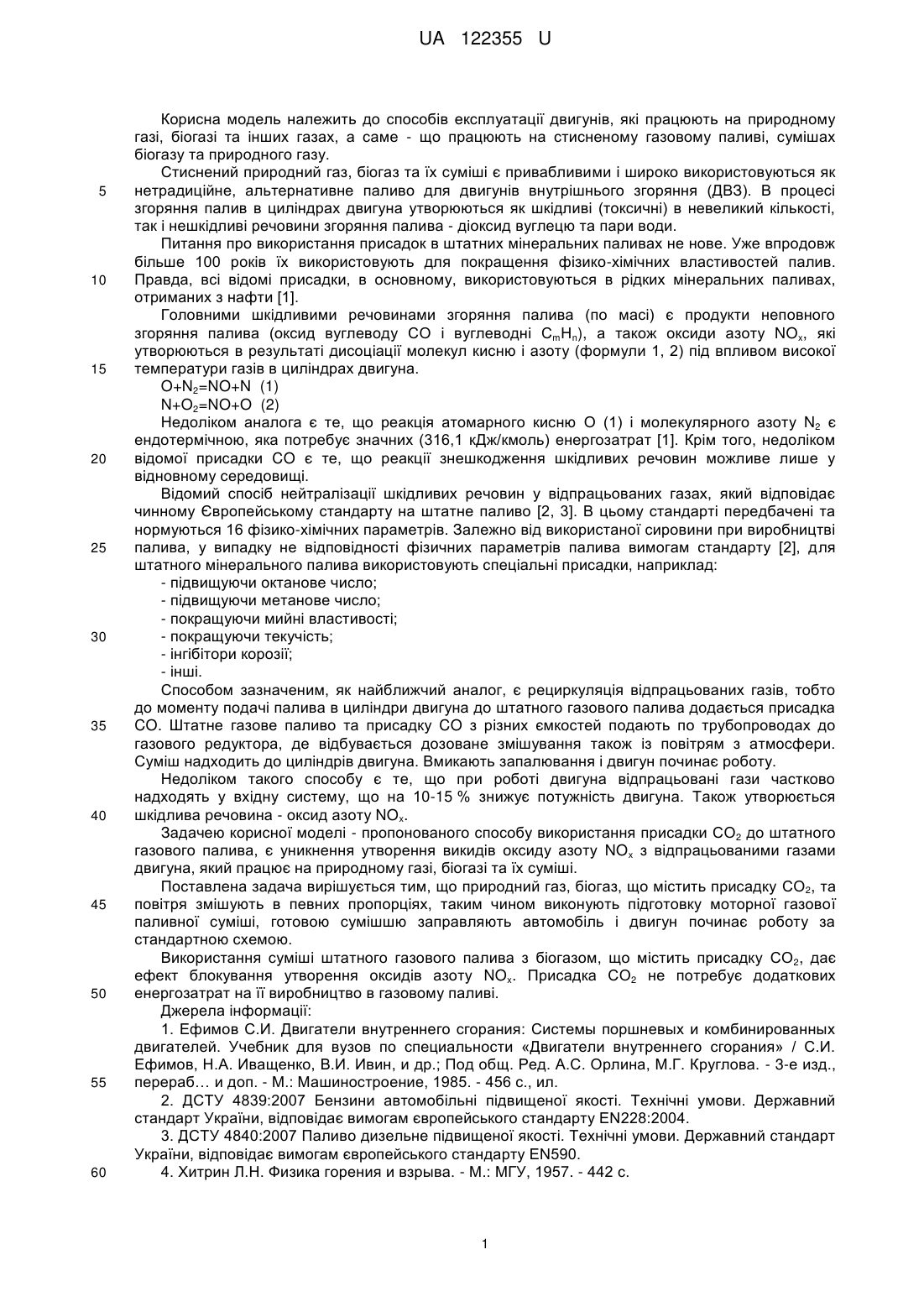 UA 122355 U

Корисна модель належить до способів експлуатації двигунів, які працюють на природному газі, біогазі та інших газах, а саме - що працюють на стисненому газовому паливі, сумішах біогазу та природного газу.

Стиснений природний газ, біогаз та їх суміші є привабливими і широко використовуються як нетрадиційне, альтернативне паливо для двигунів внутрішнього згоряння (ДВЗ). В процесі згоряння палив в циліндрах двигуна утворюються як шкідливі (токсичні) в невеликий кількості, так і нешкідливі речовини згоряння палива - діоксид вуглецю та пари води.

Питання про використання присадок в штатних мінеральних паливах не нове. Уже впродовж більше 100 років їх використовують для покращення фізико-хімічних властивостей палив. Правда, всі відомі присадки, в основному, використовуються в рідких мінеральних паливах, отриманих з нафти [1].

Головними шкідливими речовинами згоряння палива (по масі) є продукти неповного згоряння палива (оксид вуглеводу CO і вуглеводні $C_mH_n$), а також оксиди азоту $NO_x$, які утворюються в результаті дисоціації молекул кисню і азоту (формули 1, 2) під впливом високої температури газів в циліндрах двигуна.

$O+N_2=NO+N$ (1)

$N+O_2=NO+O$ (2)

Недоліком аналога є те, що реакція атомарного кисню O (1) і молекулярного азоту $N_2$ є ендотермічною, яка потребує значних (316,1 кДж/кмоль) енергозатрат [1]. Крім того, недоліком відомої присадки CO є те, що реакції знешкодження шкідливих речовин можливе лише у відновному середовищі.

Відомий спосіб нейтралізації шкідливих речовин у відпрацьованих газах, який відповідає чинному Європейському стандарту на штатне паливо [2, 3]. В цьому стандарті передбачені та нормуються 16 фізико-хімічних параметрів. Залежно від використаної сировини при виробництві палива, у випадку не відповідності фізичних параметрів палива вимогам стандарту [2], для штатного мінерального палива використовують спеціальні присадки, наприклад:

- підвищуючи октанове число;
- підвищуючи метанове число;
- покращуючи мийні властивості;
- покращуючи текучість;
- інгібітори корозії;
- інші.

Способом зазначеним, як найближчий аналог, є рециркуляція відпрацьованих газів, тобто до моменту подачі палива в циліндри двигуна до штатного газового палива додається присадка CO. Штатне газове паливо та присадку CO з різних ємкостей подають по трубопроводах до газового редуктора, де відбувається дозоване змішування також із повітрям з атмосфери. Суміш надходить до циліндрів двигуна. Вмикають запалювання і двигун починає роботу.

Недоліком такого способу є те, що при роботі двигуна відпрацьовані гази частково надходять у вхідну систему, що на 10-15 % знижує потужність двигуна. Також утворюється шкідлива речовина - оксид азоту $NO_x$.

Задачею корисної моделі - пропонованого способу використання присадки $CO_2$ до штатного газового палива, є уникнення утворення викидів оксиду азоту $NO_x$ з відпрацьованими газами двигуна, який працює на природному газі, біогазі та їх суміші.

Поставлена задача вирішується тим, що природний газ, біогаз, що містить присадку $CO_2$, та повітря змішують в певних пропорціях, таким чином виконують підготовку моторної газової паливної суміші, готовою сумішшю заправляють автомобіль і двигун починає роботу за стандартною схемою.

Використання суміші штатного газового палива з біогазом, що містить присадку $CO_2$, дає ефект блокування утворення оксидів азоту $NO_x$. Присадка $CO_2$ не потребує додаткових енергозатрат на її виробництво в газовому паливі.

Джерела інформації:

1. Ефимов С.И. Двигатели внутреннего сгорания: Системы поршневых и комбинированных двигателей. Учебник для вузов по специальности «Двигатели внутреннего сгорания» / С.И. Ефимов, Н.А. Иващенко, В.И. Ивин, и др.; Под общ. Ред. А.С. Орлина, М.Г. Круглова. - 3-е изд., перераб… и доп. - М.: Машиностроение, 1985. - 456 с., ил.

2. ДСТУ 4839:2007 Бензини автомобільні підвищеної якості. Технічні умови. Державний стандарт України, відповідає вимогам європейського стандарту EN228:2004.

3. ДСТУ 4840:2007 Паливо дизельне підвищеної якості. Технічні умови. Державний стандарт України, відповідає вимогам європейського стандарту EN590.

4. Хитрин Л.Н. Физика горения и взрыва. - М.: МГУ, 1957. - 442 с.

5
10
15
20
25
30
35
40
45
50
55
60

1